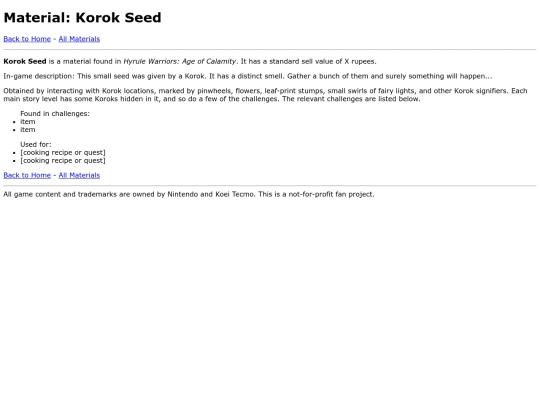 Material: Korok Seed

Back to Home - All Materials

Korok Seed is a material found in Hyrule Warriors: Age of Calamity. It has a standard sell value of X rupees.

In-game description: This small seed was given by a Korok. It has a distinct smell. Gather a bunch of them and surely something will happen...

Obtained by interacting with Korok locations, marked by pinwheels, flowers, leaf-print stumps, small swirls of fairy lights, and other Korok signifiers. Each main story level has some Koroks hidden in it, and so do a few of the challenges. The relevant challenges are listed below.

Found in challenges:
• item
• item

Used for:
• [cooking recipe or quest]
• [cooking recipe or quest]

Back to Home - All Materials

All game content and trademarks are owned by Nintendo and Koei Tecmo. This is a not-for-profit fan project.